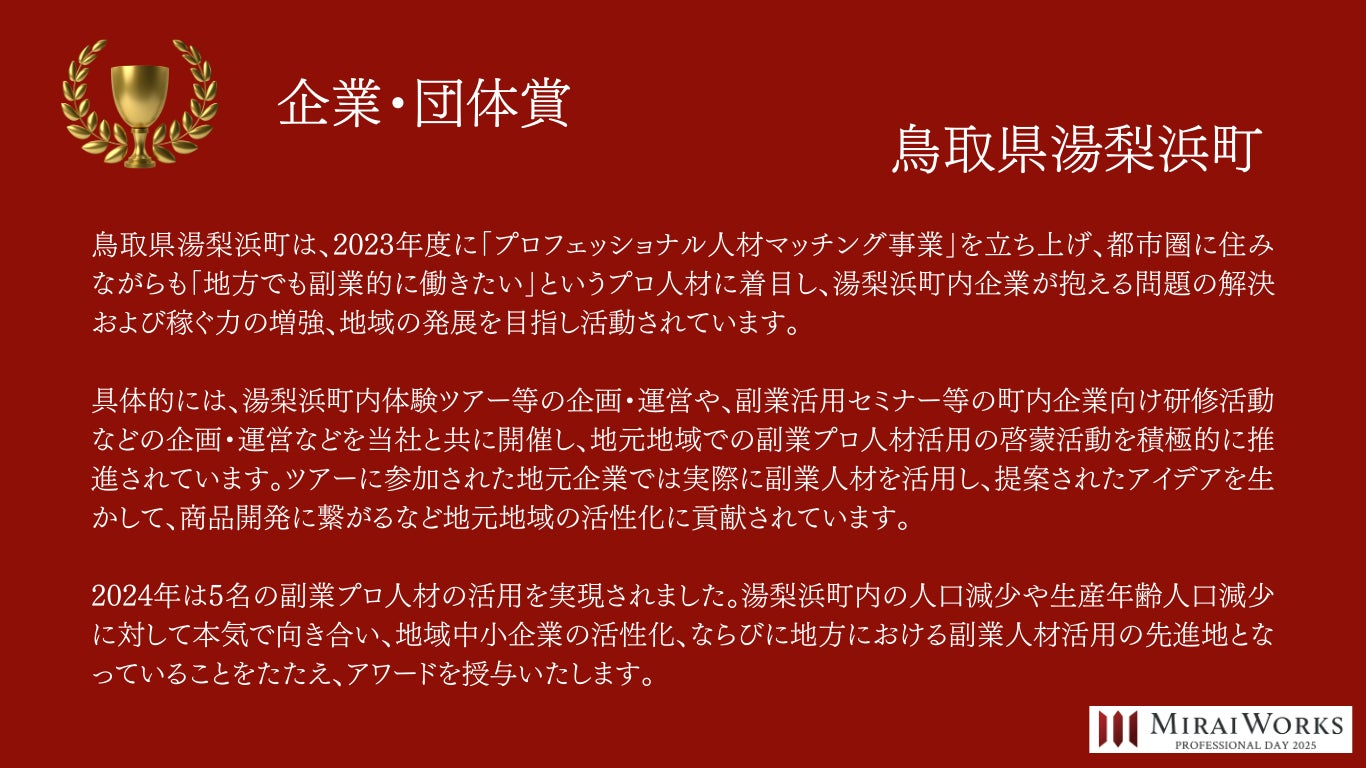 企業・団体賞

鳥取県湯梨浜町

鳥取県湯梨浜町は、2023年度に「プロフェッショナル人材マッチング事業」を立ち上げ、都市圏に住みながらも「地方でも副業的に働きたい」というプロ人材に着目し、湯梨浜町内企業が抱える問題の解決および稼ぐ力の増強、地域の発展を目指し活動されています。

具体的には、湯梨浜町内体験ツアー等の企画・運営や、副業活用セミナー等の町内企業向け研修活動などの企画・運営などを当社と共に開催し、地元地域での副業プロ人材活用の啓蒙活動を積極的に推進されています。ツアーに参加された地元企業では実際に副業人材を活用し、提案されたアイデアを生かして、商品開発に繋がるなど地元地域の活性化に貢献されています。

2024年は5名の副業プロ人材の活用を実現されました。湯梨浜町内の人口減少や生産年齢人口減少に対して本気で向き合い、地域中小企業の活性化、ならびに地方における副業人材活用の先進地となっていることをたたえ、アワードを授与いたします。

MIRAIWORKS
PROFESSIONAL DAY 2025